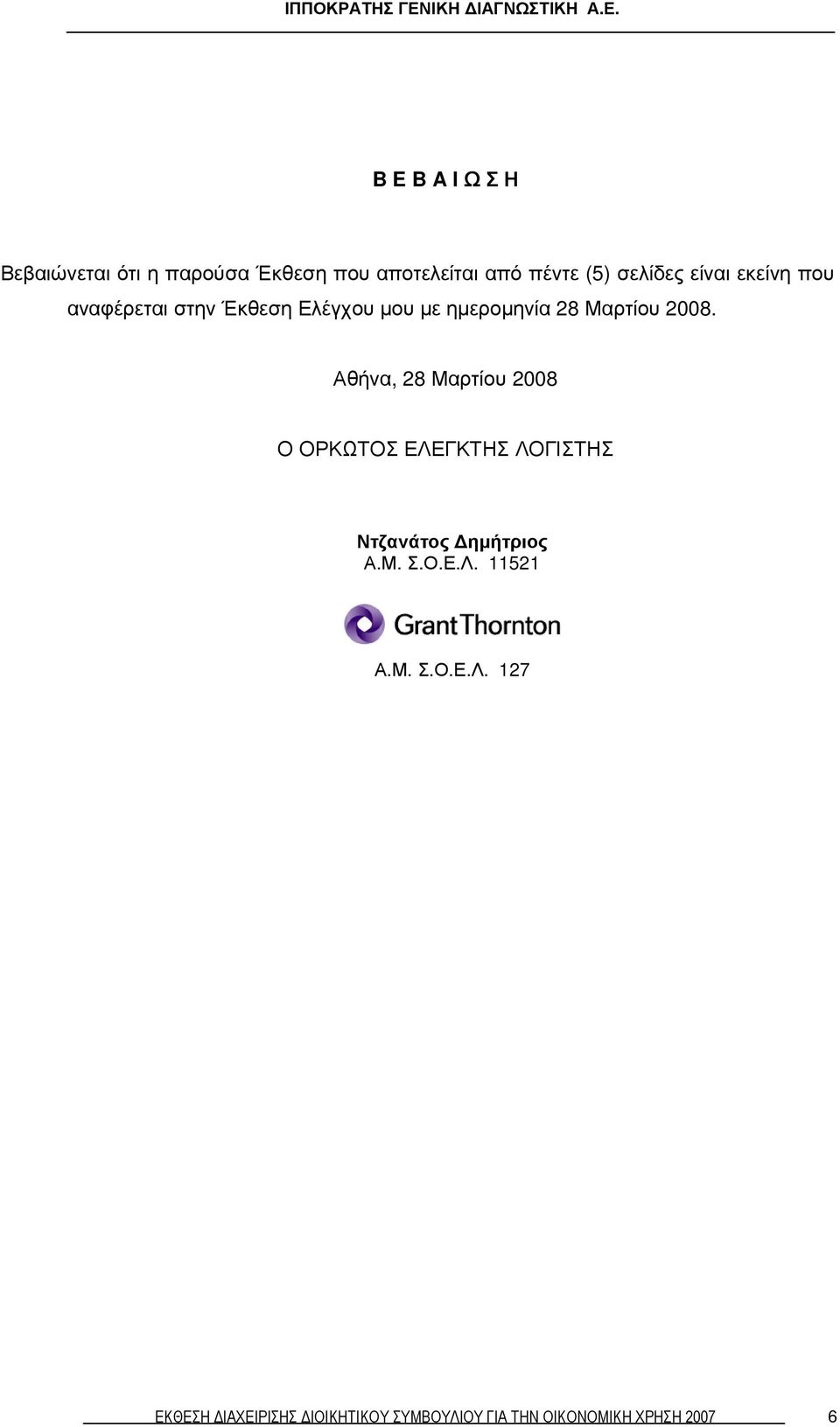 ΙΠΠΟΚΡΑΤΗΣ ΓΕΝΙΚΗ ΔΙΑΓΝΩΣΤΙΚΗ Α.Ε.

Β Ε Β Α Ι Ω Σ Η

Βεβαιώνεται ότι η παρούσα Έκθεση που αποτελείται από πέντε (5) σελίδες είναι εκείνη που αναφέρεται στην Έκθεση Ελέγχου μου με ημερομηνία 28 Μαρτίου 2008.

Αθήνα, 28 Μαρτίου 2008

Ο ΟΡΚΩΤΟΣ ΕΛΕΓΚΤΗΣ ΛΟΓΙΣΤΗΣ

Ντζανάτος Δημήτριος
Α.Μ. Σ.Ο.Ε.Λ. 11521

Grant Thornton

Α.Μ. Σ.Ο.Ε.Λ. 127

ΕΚΘΕΣΗ ΔΙΑΧΕΙΡΙΣΗΣ ΔΙΟΙΚΗΤΙΚΟΥ ΣΥΜΒΟΥΛΙΟΥ ΓΙΑ ΤΗΝ ΟΙΚΟΝΟΜΙΚΗ ΧΡΗΣΗ 2007 6